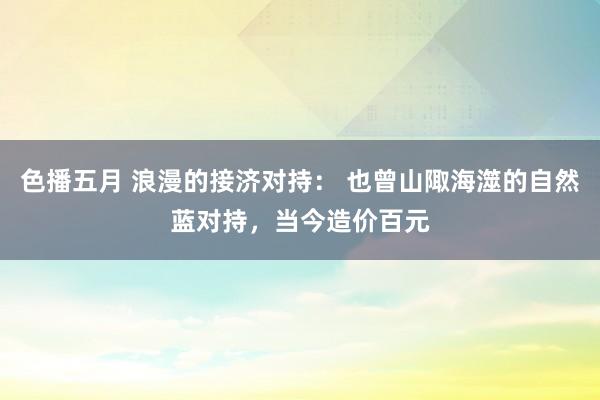 色播五月 浪漫的接济对持： 也曾山陬海澨的自然蓝对持，当今造价百元